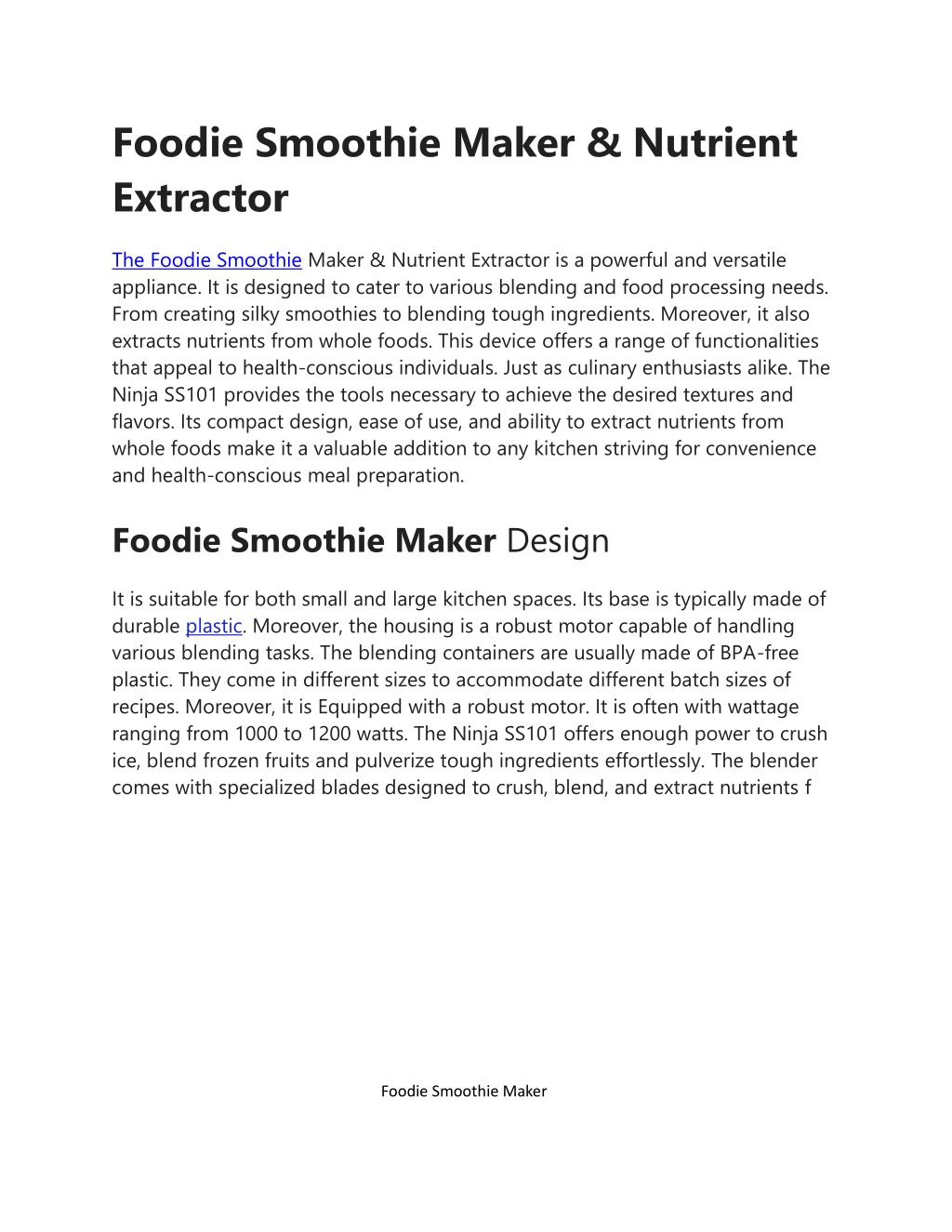 Foodie Smoothie Maker & Nutrient Extractor

The Foodie Smoothie Maker & Nutrient Extractor is a powerful and versatile appliance. It is designed to cater to various blending and food processing needs. From creating silky smoothies to blending tough ingredients. Moreover, it also extracts nutrients from whole foods. This device offers a range of functionalities that appeal to health-conscious individuals. Just as culinary enthusiasts alike. The Ninja SS101 provides the tools necessary to achieve the desired textures and flavors. Its compact design, ease of use, and ability to extract nutrients from whole foods make it a valuable addition to any kitchen striving for convenience and health-conscious meal preparation.

Foodie Smoothie Maker Design

It is suitable for both small and large kitchen spaces. Its base is typically made of durable plastic. Moreover, the housing is a robust motor capable of handling various blending tasks. The blending containers are usually made of BPA-free plastic. They come in different sizes to accommodate different batch sizes of recipes. Moreover, it is Equipped with a robust motor. It is often with wattage ranging from 1000 to 1200 watts. The Ninja SS101 offers enough power to crush ice, blend frozen fruits and pulverize tough ingredients effortlessly. The blender comes with specialized blades designed to crush, blend, and extract nutrients f

Foodie Smoothie Maker